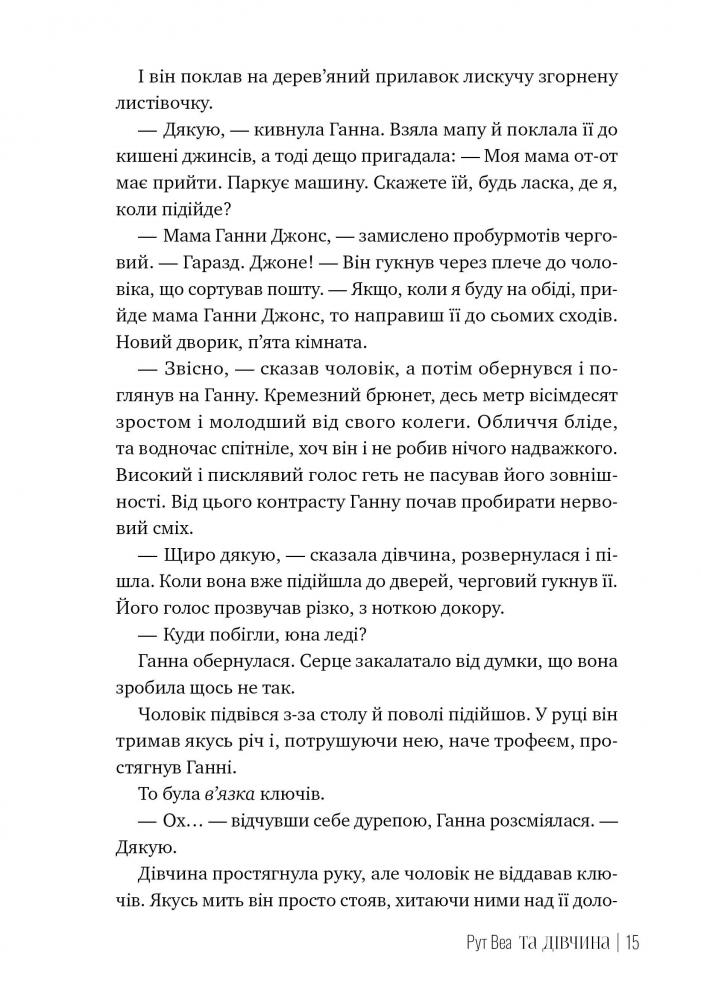 І він поклав на дерев'яний прилавок лискучу згорнену листівочку.

— Дякую, — кивнула Ганна. Взяла мапу й поклала її до кишені джинсів, а тоді дещо пригадала: — Моя мама от-от має прийти. Паркує машину. Скажете їй, будь ласка, де я, коли підійде?

— Мама Ганни Джонс, — замислено пробурмотів черговий. — Гаразд. Джоне! — Він гукнув через плече до чоловіка, що сортував пошту. — Якщо, коли я буду на обіді, прийде мама Ганни Джонс, то направиш її до сьомих сходів. Новий дворик, п'ята кімната.

— Звісно, — сказав чоловік, а потім обернувся і поглянув на Ганну. Кремезний брюнет, десь метр вісімдесят зростом і молодший від свого колеги. Обличчя бліде, та водночас спітніле, хоч він і не робив нічого надважкого. Високий і писклявий голос геть не пасував його зовнішності. Від цього контрасту Ганну почав пробирати нервовий сміх.

— Щиро дякую, — сказала дівчина, розвернулася і пішла. Коли вона вже підійшла до дверей, черговий гукнув її. Його голос прозвучав різко, з ноткою докору.

— Куди побігли, юна леді?

Ганна обернулася. Серце закалатало від думки, що вона зробила щось не так.

Чоловік підвівся з-за столу й поволі підійшов. У руці він тримав якусь річ і, потрушуючи нею, наче трофеєм, простягнув Ганні.

То була в'язка ключів.

— Ох… — відчувши себе дурепою, Ганна розсміялася. — Дякую.

Дівчина простягнула руку, але чоловік не віддавав ключів. Якусь мить він просто стояв, хитаючи ними над її доло-

Рут Веа ТА ДІВЧИНА | 15